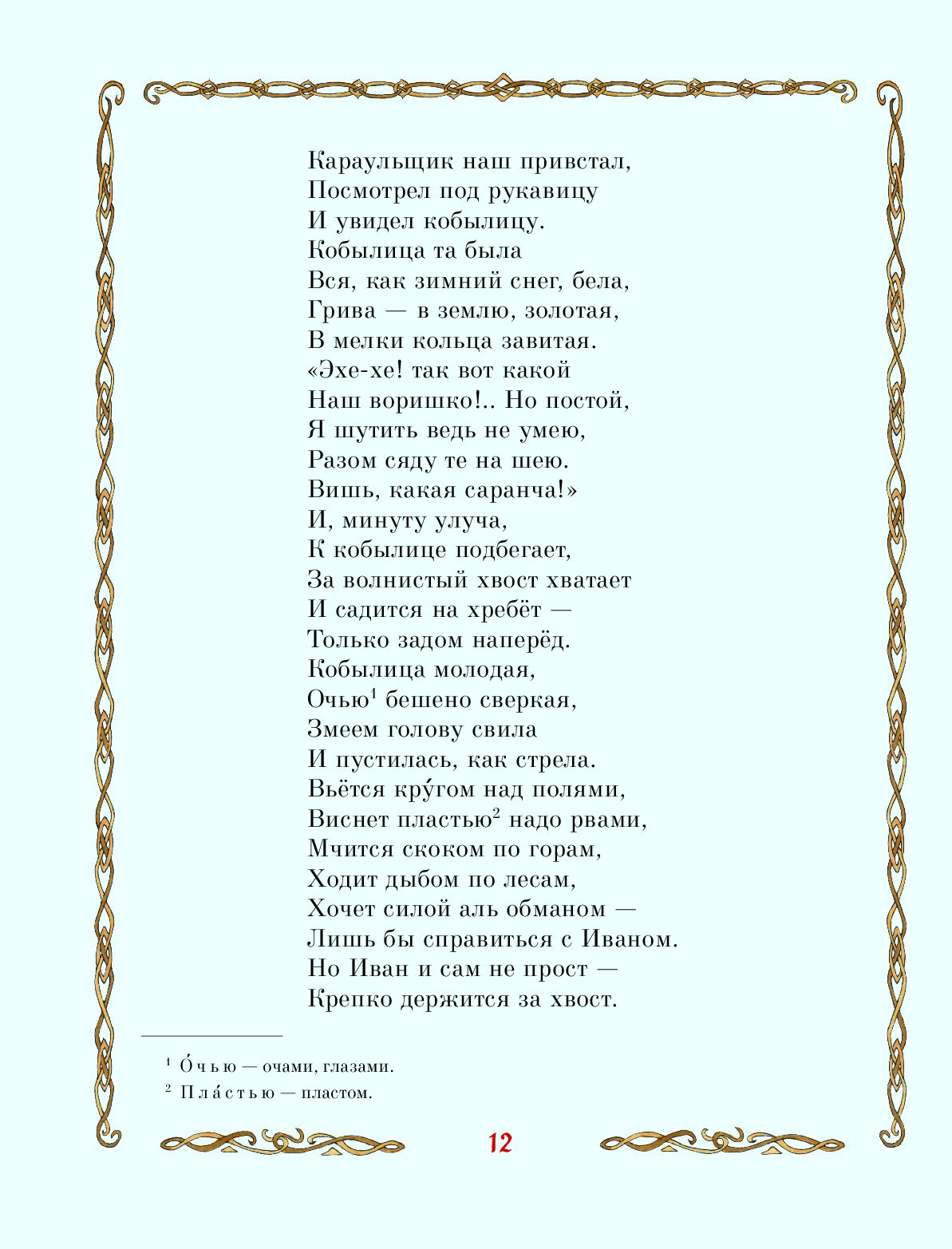 Караульщик наш привстал,
Посмотрел под рукавицу
И увидел кобылицу.
Кобылица та была
Вся, как зимний снег, бела,
Грива — в землю, золотая,
В мелки кольца завитая.
«Эхе-хе! так вот какой
Наш воришко!.. Но постой,
Я шутить ведь не умею,
Разом сяду те на шею.
Вишь, какая саранча!»
И, минуту улуча,
К кобылице подбегает,
За волнистый хвост хватает
И садится на хребёт —
Только задом наперёд.
Кобылица молодая,
Очью$^1$ бешено сверкая,
Змеем голову свила
И пустилась, как стрела.
Вьётся кру́гом над полями,
Виснет пластью$^2$ надо рвами,
Мчится скоком по горам,
Ходит дыбом по лесам,
Хочет силой аль обманом —
Лишь бы справиться с Иваном.
Но Иван и сам не прост —
Крепко держится за хвост.

$^1$ О́чью — очами, глазами.
$^2$ Пла́стью — пластом.

12